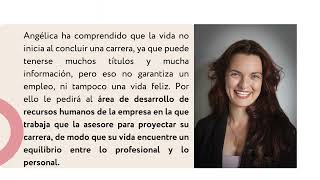 Angélica ha comprendido que la vida no inicia al concluir una carrera, ya que puede tenerse muchos títulos y mucha información, pero eso no garantiza un empleo, ni tampoco una vida feliz. Por ello le pedirá al área de desarrollo de recursos humanos de la empresa en la que trabaja que la asesore para proyectar su carrera, de modo que su vida encuentre un equilibrio entre lo profesional y lo personal.